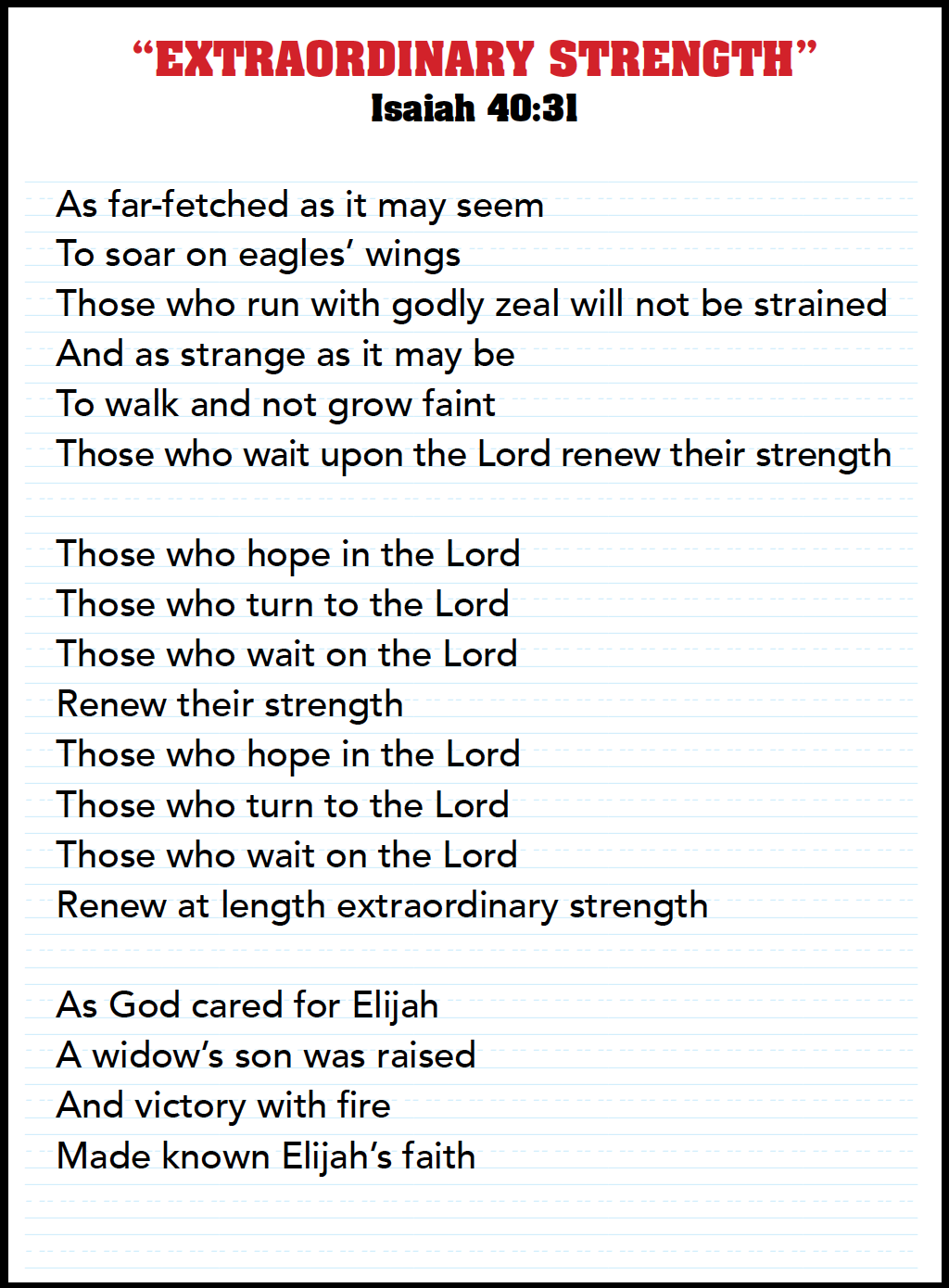 "EXTRAORDINARY STRENGTH"
Isaiah 40:31

As far-fetched as it may seem
To soar on eagles' wings
Those who run with godly zeal will not be strained
And as strange as it may be
To walk and not grow faint
Those who wait upon the Lord renew their strength

Those who hope in the Lord
Those who turn to the Lord
Those who wait on the Lord
Renew their strength
Those who hope in the Lord
Those who turn to the Lord
Those who wait on the Lord
Renew at length extraordinary strength

As God cared for Elijah
A widow's son was raised
And victory with fire
Made known Elijah's faith